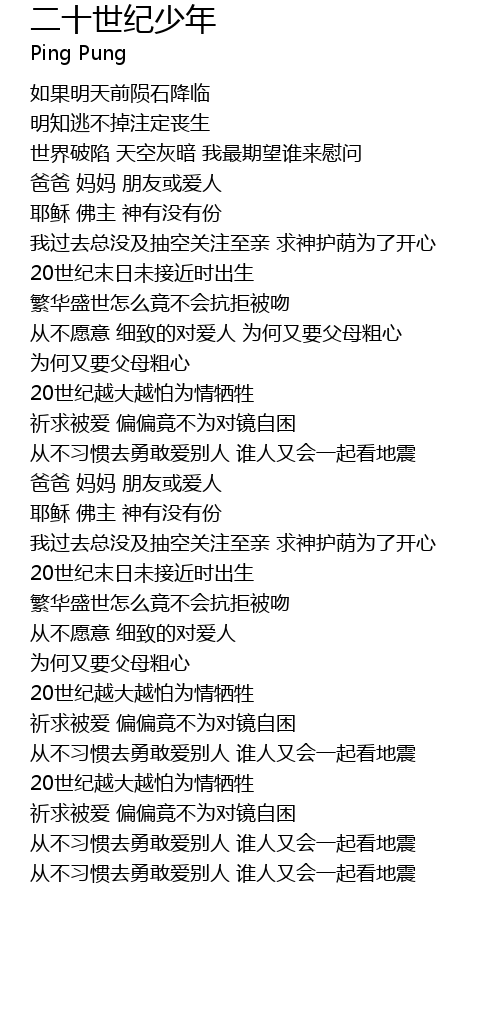 二十世纪少年
Ping Pung

如果明天前陨石降临
明知逃不掉注定丧生
世界破陷 天空灰暗 我最期望谁来慰问
爸爸 妈妈 朋友或爱人
耶稣 佛主 神有没有份
我过去总没及抽空关注至亲 求神护荫为了开心
20世纪末日未接近时出生
繁华盛世怎么竟不会抗拒被吻
从不愿意 细致的对爱人 为何又要父母粗心
为何又要父母粗心
20世纪越大越怕为情牺牲
祈求被爱 偏偏竟不为对镜自困
从不习惯去勇敢爱别人 谁人又会一起看地震
爸爸 妈妈 朋友或爱人
耶稣 佛主 神有没有份
我过去总没及抽空关注至亲 求神护荫为了开心
20世纪末日未接近时出生
繁华盛世怎么竟不会抗拒被吻
从不愿意 细致的对爱人
为何又要父母粗心
20世纪越大越怕为情牺牲
祈求被爱 偏偏竟不为对镜自困
从不习惯去勇敢爱别人 谁人又会一起看地震
20世纪越大越怕为情牺牲
祈求被爱 偏偏竟不为对镜自困
从不习惯去勇敢爱别人 谁人又会一起看地震
从不习惯去勇敢爱别人 谁人又会一起看地震